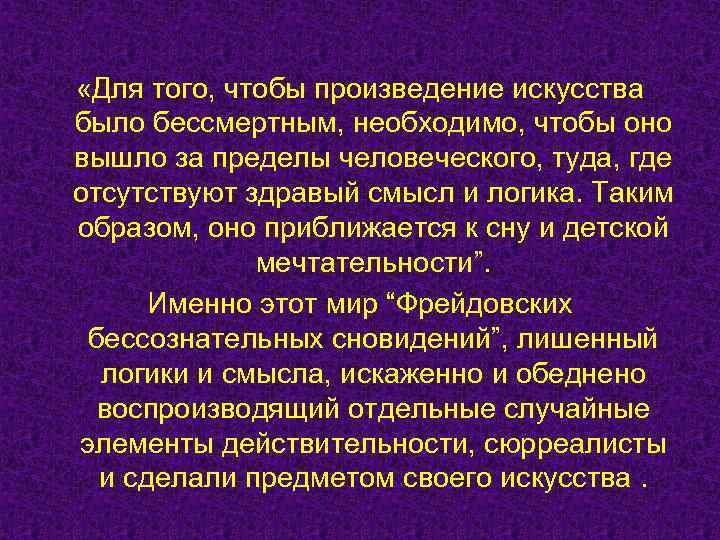 «Для того, чтобы произведение искусства было бессмертным, необходимо, чтобы оно вышло за пределы человеческого, туда, где отсутствуют здравый смысл и логика. Таким образом, оно приближается к сну и детской мечтательности”.

Именно этот мир “Фрейдовских бессознательных сновидений”, лишенный логики и смысла, искаженно и обеднено воспроизводящий отдельные случайные элементы действительности, сюрреалисты и сделали предметом своего искусства .